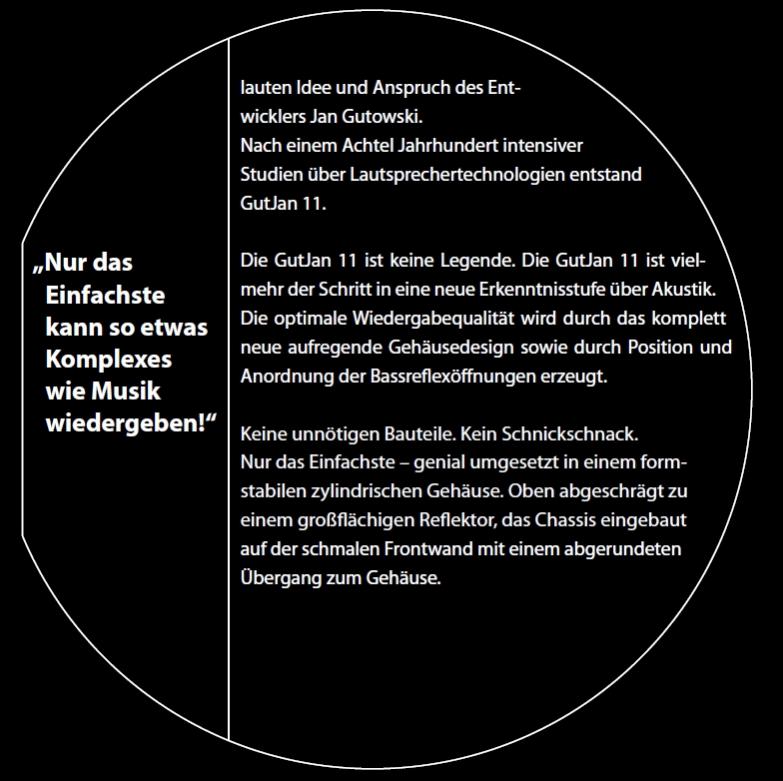 „Nur das Einfachste kann so etwas Komplexes wie Musik wiedergeben!“

lauten Idee und Anspruch des Entwicklers Jan Gutowski.
Nach einem Achtel Jahrhundert intensiver Studien über Lautsprechertechnologien entstand GutJan 11.

Die GutJan 11 ist keine Legende. Die GutJan 11 ist vielmehr der Schritt in eine neue Erkenntnisstufe über Akustik. Die optimale Wiedergabequalität wird durch das komplett neue aufregende Gehäusedesign sowie durch Position und Anordnung der Bassreflexöffnungen erzeugt.

Keine unnötigen Bauteile. Kein Schnickschnack.
Nur das Einfachste – genial umgesetzt in einem formstabilen zylindrischen Gehäuse. Oben abgeschrägt zu einem großflächigen Reflektor, das Chassis eingebaut auf der schmalen Frontwand mit einem abgerundeten Übergang zum Gehäuse.